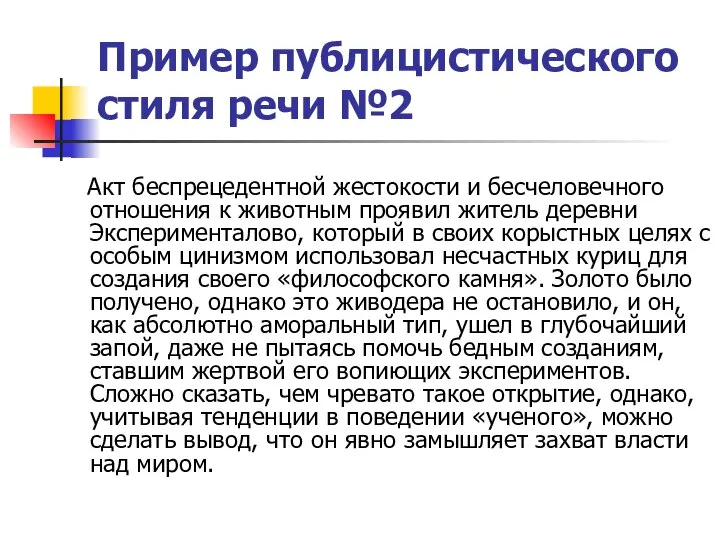 Пример публицистического стиля речи №2

Акт беспрецедентной жестокости и бесчеловечного отношения к животным проявил житель деревни Эксперименталово, который в своих корыстных целях с особым цинизмом использовал несчастных куриц для создания своего «философского камня». Золото было получено, однако это живодера не остановило, и он, как абсолютно аморальный тип, ушел в глубочайший запой, даже не пытаясь помочь бедным созданиям, ставшим жертвой его вопиющих экспериментов. Сложно сказать, чем чревато такое открытие, однако, учитывая тенденции в поведении «ученого», можно сделать вывод, что он явно замышляет захват власти над миром.